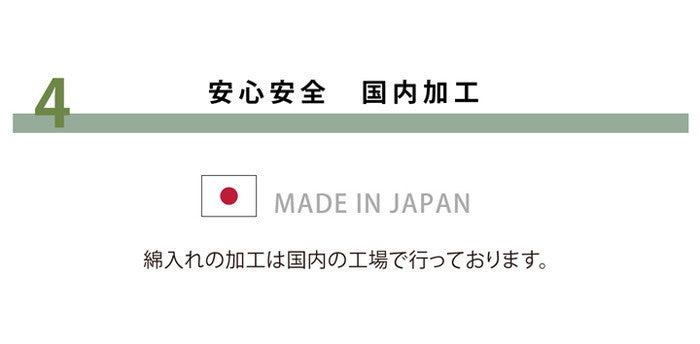 4

安心安全　国内加工

MADE IN JAPAN

綿入れの加工は国内の工場で行っております。